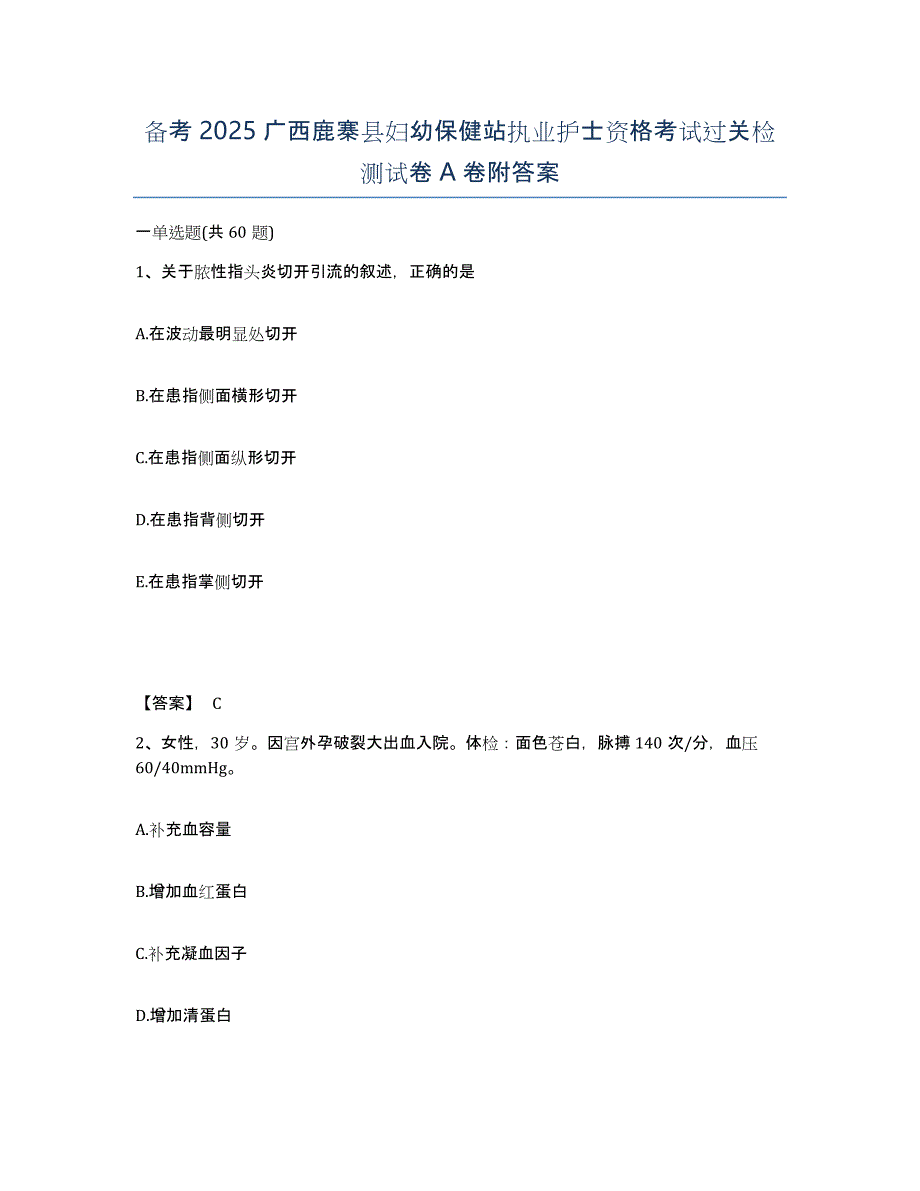 备考 2025 广西鹿寨县妇幼保健站执业护士资格考试过关检测试卷 A 卷附答案

一单选题(共 60 题)

1、关于脓性指头炎切开引流的叙述，正确的是

A.在波动最明显处切开

B.在患指侧面横形切开

C.在患指侧面纵形切开

D.在患指背侧切开

E.在患指掌侧切开

【答案】 C

2、女性，30 岁。因宫外孕破裂大出血入院。体检：面色苍白，脉搏 140 次/分，血压 60/40mmHg。

A.补充血容量

B.增加血红蛋白

C.补充凝血因子

D.增加清蛋白